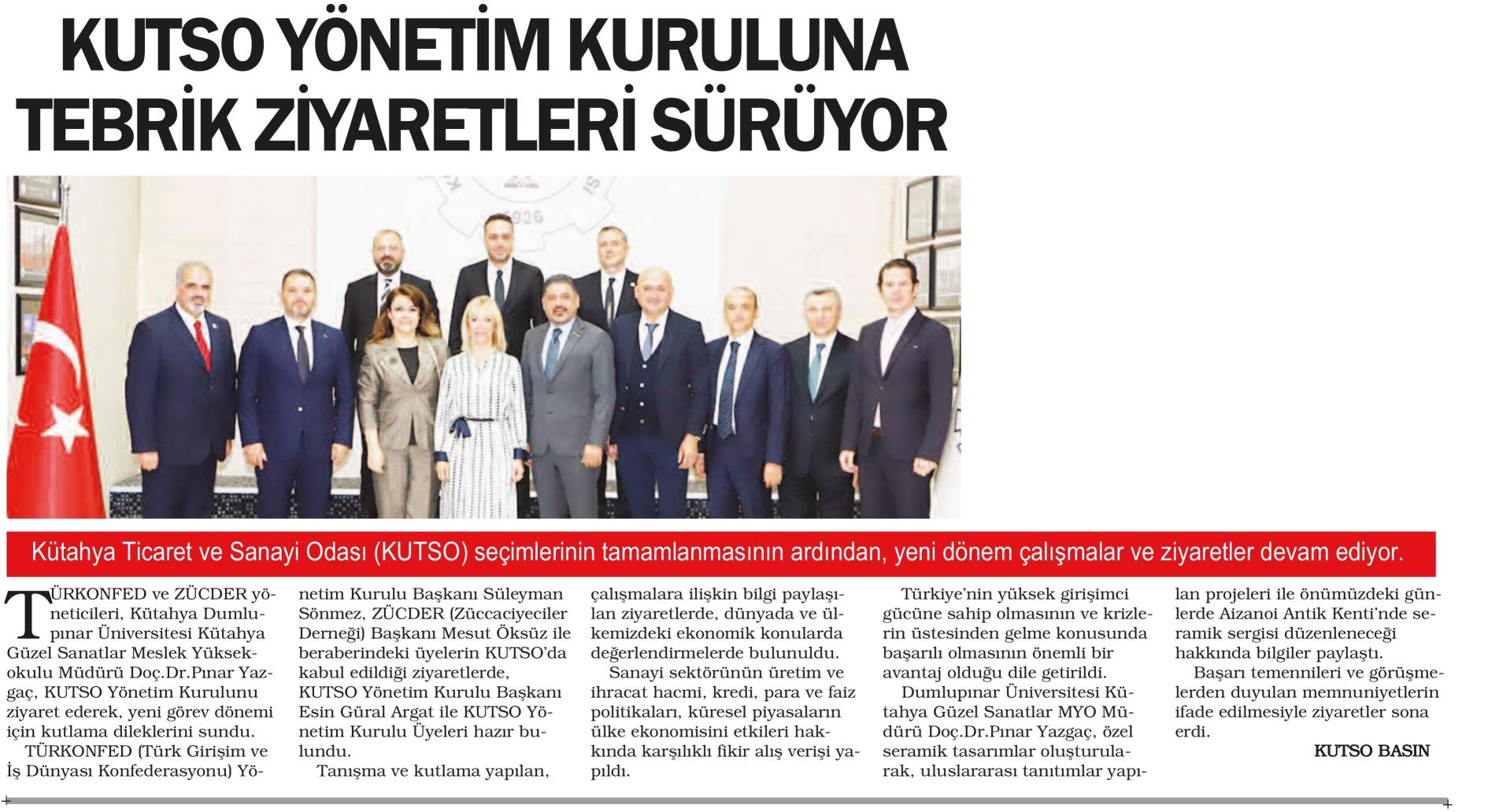 KUTSO YÖNETİM KURULUNA TEBRİK ZİYARETLERİ SÜRÜYOR

1926

Kütahya Ticaret ve Sanayi Odası (KUTSO) seçimlerinin tamamlanmasının ardından, yeni dönem çalışmalar ve ziyaretler devam ediyor.

TÜRKONFED ve ZÜCDER yöneticileri, Kütahya Dumlupınar Üniversitesi Kütahya Güzel Sanatlar Meslek Yüksekokulu Müdürü Doç.Dr.Pınar Yazgaç, KUTSO Yönetim Kurulunu ziyaret ederek, yeni görev dönemi için kutlama dileklerini sundu.

TÜRKONFED (Türk Girişim ve İş Dünyası Konfederasyonu) Yönetim Kurulu Başkanı Süleyman Sönmez, ZÜCDER (Züccaciyeciler Derneği) Başkanı Mesut Öksüz ile beraberindeki üyelerin KUTSO'da kabul edildiği ziyaretlerde, KUTSO Yönetim Kurulu Başkanı Esin Güral Argat ile KUTSO Yönetim Kurulu Üyeleri hazır bulundu.

Tanışma ve kutlama yapılan, çalışmalara ilişkin bilgi paylaşılan ziyaretlerde, dünyada ve ülkemizdeki ekonomik konularda değerlendirmelerde bulunuldu.

Sanayi sektörünün üretim ve ihracat hacmi, kredi, para ve faiz politikaları, küresel piyasaların ülke ekonomisini etkileri hakkında karşılıklı fikir alış verişi yapıldı.

Türkiye'nin yüksek girişimci gücüne sahip olmasının ve krizlerin üstesinden gelme konusunda başarılı olmasının önemli bir avantaj olduğu dile getirildi.

Dumlupınar Üniversitesi Kütahya Güzel Sanatlar MYO Müdürü Doç.Dr.Pınar Yazgaç, özel seramik tasarımlar oluşturularak, uluslararası tanıtımlar yapılan projeleri ile önümüzdeki günlerde Aizanoi Antik Kenti'nde seramik sergisi düzenleneceği hakkında bilgiler paylaştı.

Başarı temennileri ve görüşmelerden duyulan memnuniyetlerin ifade edilmesiyle ziyaretler sona erdi.

KUTSO BASIN